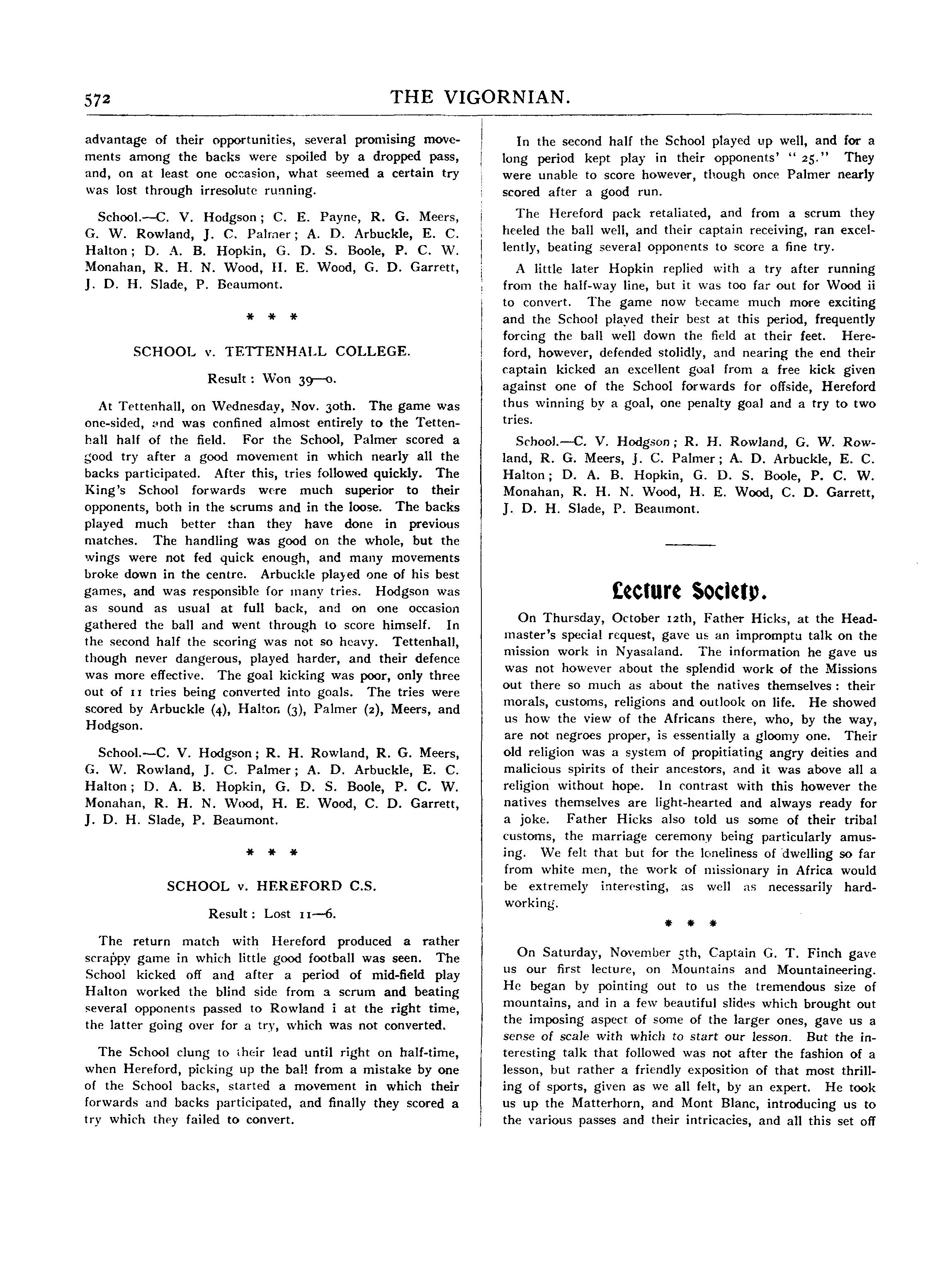 572 THE VIGORNIAN.

advantage of their opportunities, several promising movements among the backs were spoiled by a dropped pass, and, on at least one occasion, what seemed a certain try was lost through irresolute running.

School.—C. V. Hodgson; C. E. Payne, R. G. Meers, G. W. Rowland, J. C. Palmer; A. D. Arbuckle, E. C. Halton; D. A. B. Hopkin, G. D. S. Boole, P. C. W. Monahan, R. H. N. Wood, H. E. Wood, G. D. Garrett, J. D. H. Slade, P. Beaumont.

* * *

SCHOOL v. TETTENHALL COLLEGE.

Result: Won 39—0.

At Tettenhall, on Wednesday, Nov. 30th. The game was one-sided, and was confined almost entirely to the Tettenhall half of the field. For the School, Palmer scored a good try after a good movement in which nearly all the backs participated. After this, tries followed quickly. The King's School forwards were much superior to their opponents, both in the scrums and in the loose. The backs played much better than they have done in previous matches. The handling was good on the whole, but the wings were not fed quick enough, and many movements broke down in the centre. Arbuckle played one of his best games, and was responsible for many tries. Hodgson was as sound as usual at full back, and on one occasion gathered the ball and went through to score himself. In the second half the scoring was not so heavy. Tettenhall, though never dangerous, played harder, and their defence was more effective. The goal kicking was poor, only three out of 11 tries being converted into goals. The tries were scored by Arbuckle (4), Halton (3), Palmer (2), Meers, and Hodgson.

School.—C. V. Hodgson; R. H. Rowland, R. G. Meers, G. W. Rowland, J. C. Palmer; A. D. Arbuckle, E. C. Halton; D. A. B. Hopkin, G. D. S. Boole, P. C. W. Monahan, R. H. N. Wood, H. E. Wood, C. D. Garrett, J. D. H. Slade, P. Beaumont.

* * *

SCHOOL v. HEREFORD C.S.

Result: Lost 11—6.

The return match with Hereford produced a rather scrappy game in which little good football was seen. The School kicked off and after a period of mid-field play Halton worked the blind side from a scrum and beating several opponents passed to Rowland i at the right time, the latter going over for a try, which was not converted.

The School clung to their lead until right on half-time, when Hereford, picking up the ball from a mistake by one of the School backs, started a movement in which their forwards and backs participated, and finally they scored a try which they failed to convert.

In the second half the School played up well, and for a long period kept play in their opponents' "25." They were unable to score however, though once Palmer nearly scored after a good run.

The Hereford pack retaliated, and from a scrum they heeled the ball well, and their captain receiving, ran excellently, beating several opponents to score a fine try.

A little later Hopkin replied with a try after running from the half-way line, but it was too far out for Wood ii to convert. The game now became much more exciting and the School played their best at this period, frequently forcing the ball well down the field at their feet. Hereford, however, defended stolidly, and nearing the end their captain kicked an excellent goal from a free kick given against one of the School forwards for offside, Hereford thus winning by a goal, one penalty goal and a try to two tries.

School.—C. V. Hodgson; R. H. Rowland, G. W. Rowland, R. G. Meers, J. C. Palmer; A. D. Arbuckle, E. C. Halton; D. A. B. Hopkin, G. D. S. Boole, P. C. W. Monahan, R. H. N. Wood, H. E. Wood, C. D. Garrett, J. D. H. Slade, P. Beaumont.

Lecture Society.

On Thursday, October 12th, Father Hicks, at the Headmaster's special request, gave us an impromptu talk on the mission work in Nyasaland. The information he gave us was not however about the splendid work of the Missions out there so much as about the natives themselves: their morals, customs, religions and outlook on life. He showed us how the view of the Africans there, who, by the way, are not negroes proper, is essentially a gloomy one. Their old religion was a system of propitiating angry deities and malicious spirits of their ancestors, and it was above all a religion without hope. In contrast with this however the natives themselves are light-hearted and always ready for a joke. Father Hicks also told us some of their tribal customs, the marriage ceremony being particularly amusing. We felt that but for the loneliness of dwelling so far from white men, the work of missionary in Africa would be extremely interesting, as well as necessarily hardworking.

* * *

On Saturday, November 5th, Captain G. T. Finch gave us our first lecture, on Mountains and Mountaineering. He began by pointing out to us the tremendous size of mountains, and in a few beautiful slides which brought out the imposing aspect of some of the larger ones, gave us a sense of scale with which to start our lesson. But the interesting talk that followed was not after the fashion of a lesson, but rather a friendly exposition of that most thrilling of sports, given as we all felt, by an expert. He took us up the Matterhorn, and Mont Blanc, introducing us to the various passes and their intricacies, and all this set off